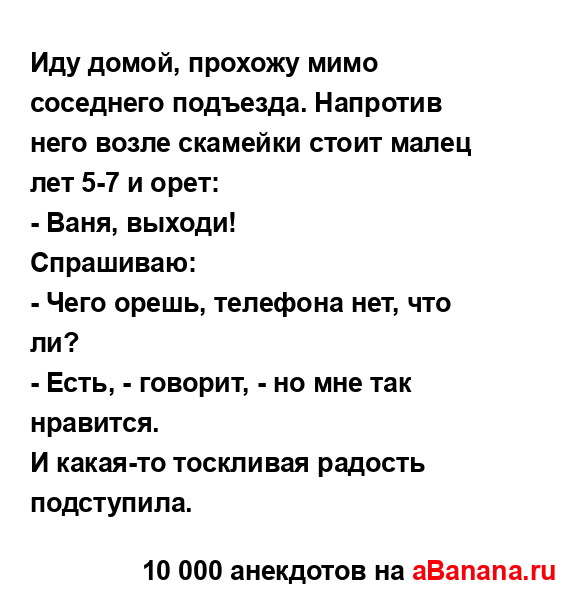 Иду домой, прохожу мимо соседнего подъезда. Напротив него возле скамейки стоит малец лет 5-7 и орет:
- Ваня, выходи!
Спрашиваю:
- Чего орешь, телефона нет, что ли?
- Есть, - говорит, - но мне так нравится.
И какая-то тоскливая радость подступила.

10 000 анекдотов на aBanana.ru